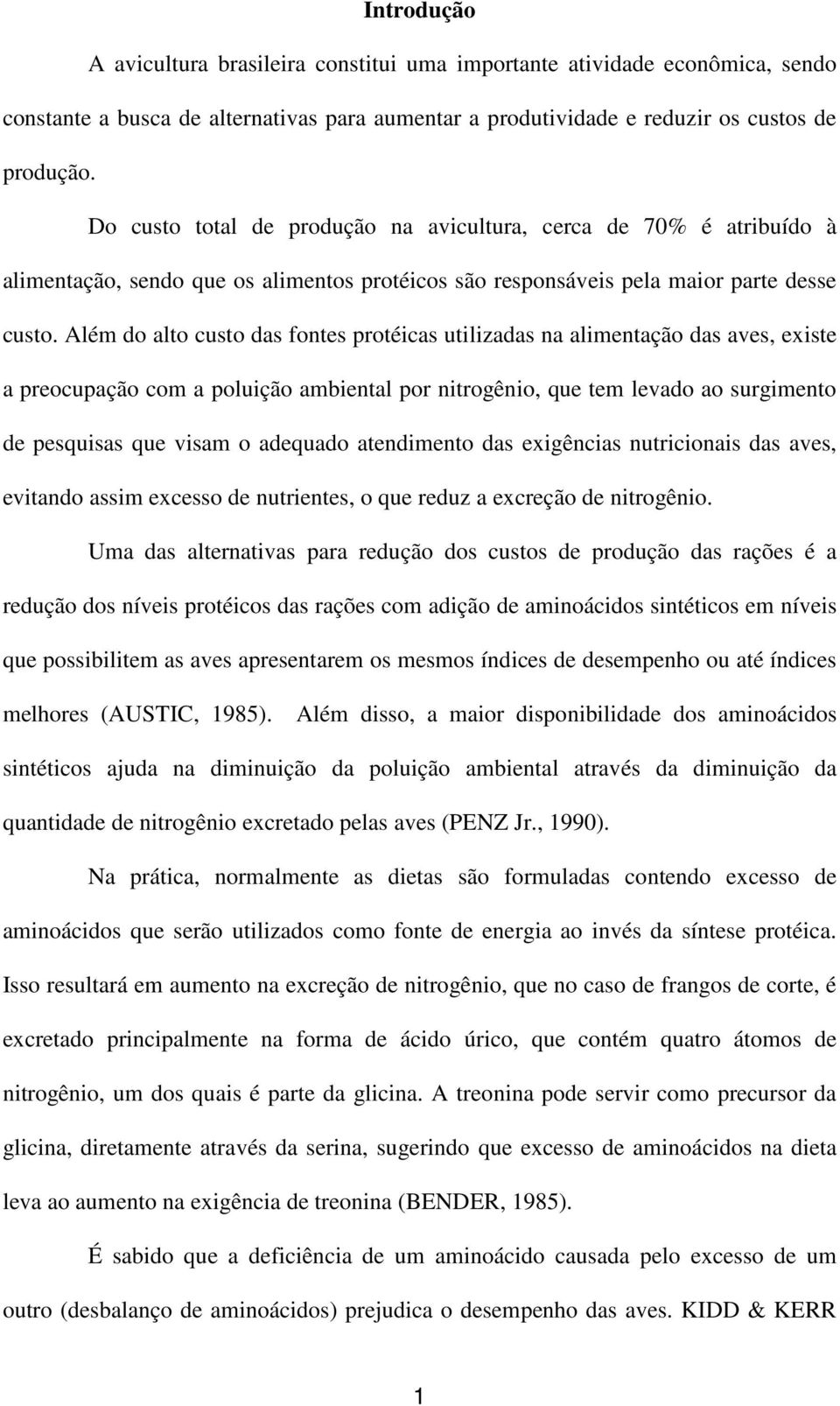 Introdução

A avicultura brasileira constitui uma importante atividade econômica, sendo constante a busca de alternativas para aumentar a produtividade e reduzir os custos de produção.

Do custo total de produção na avicultura, cerca de 70% é atribuído à alimentação, sendo que os alimentos protéicos são responsáveis pela maior parte desse custo. Além do alto custo das fontes protéicas utilizadas na alimentação das aves, existe a preocupação com a poluição ambiental por nitrogênio, que tem levado ao surgimento de pesquisas que visam o adequado atendimento das exigências nutricionais das aves, evitando assim excesso de nutrientes, o que reduz a excreção de nitrogênio.

Uma das alternativas para redução dos custos de produção das rações é a redução dos níveis protéicos das rações com adição de aminoácidos sintéticos em níveis que possibilitem as aves apresentarem os mesmos índices de desempenho ou até índices melhores (AUSTIC, 1985). Além disso, a maior disponibilidade dos aminoácidos sintéticos ajuda na diminuição da poluição ambiental através da diminuição da quantidade de nitrogênio excretado pelas aves (PENZ Jr., 1990).

Na prática, normalmente as dietas são formuladas contendo excesso de aminoácidos que serão utilizados como fonte de energia ao invés da síntese protéica. Isso resultará em aumento na excreção de nitrogênio, que no caso de frangos de corte, é excretado principalmente na forma de ácido úrico, que contém quatro átomos de nitrogênio, um dos quais é parte da glicina. A treonina pode servir como precursor da glicina, diretamente através da serina, sugerindo que excesso de aminoácidos na dieta leva ao aumento na exigência de treonina (BENDER, 1985).

É sabido que a deficiência de um aminoácido causada pelo excesso de um outro (desbalanço de aminoácidos) prejudica o desempenho das aves. KIDD & KERR

1